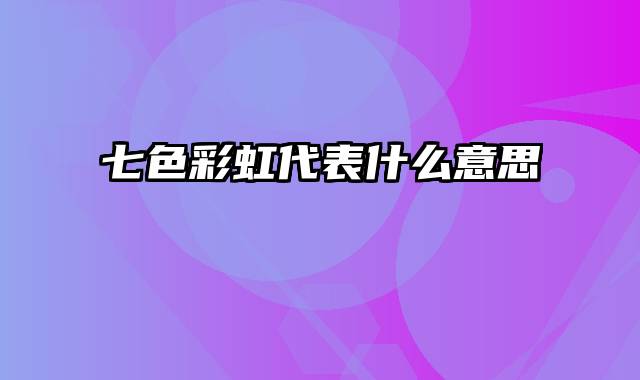 七色彩虹代表什么意思